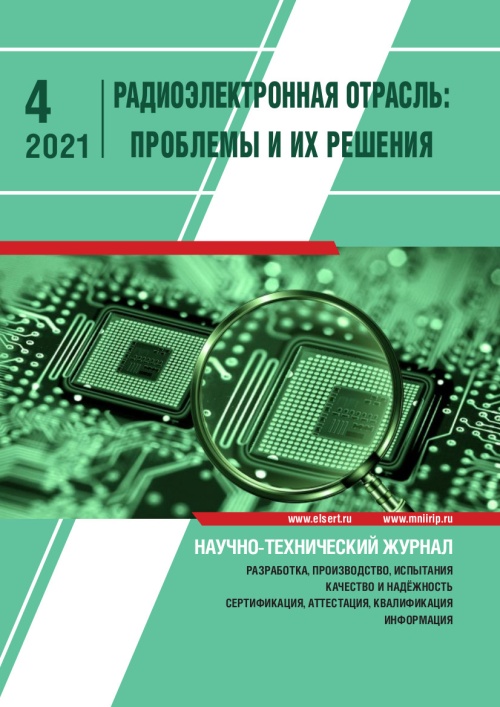 4
2021

РАДИОЭЛЕКТРОННАЯ ОТРАСЛЬ:
ПРОБЛЕМЫ И ИХ РЕШЕНИЯ

www.elsert.ru www.mniirip.ru

НАУЧНО-ТЕХНИЧЕСКИЙ ЖУРНАЛ

РАЗРАБОТКА, ПРОИЗВОДСТВО, ИСПЫТАНИЯ
КАЧЕСТВО И НАДЁЖНОСТЬ
СЕРТИФИКАЦИЯ, АТТЕСТАЦИЯ, КВАЛИФИКАЦИЯ
ИНФОРМАЦИЯ